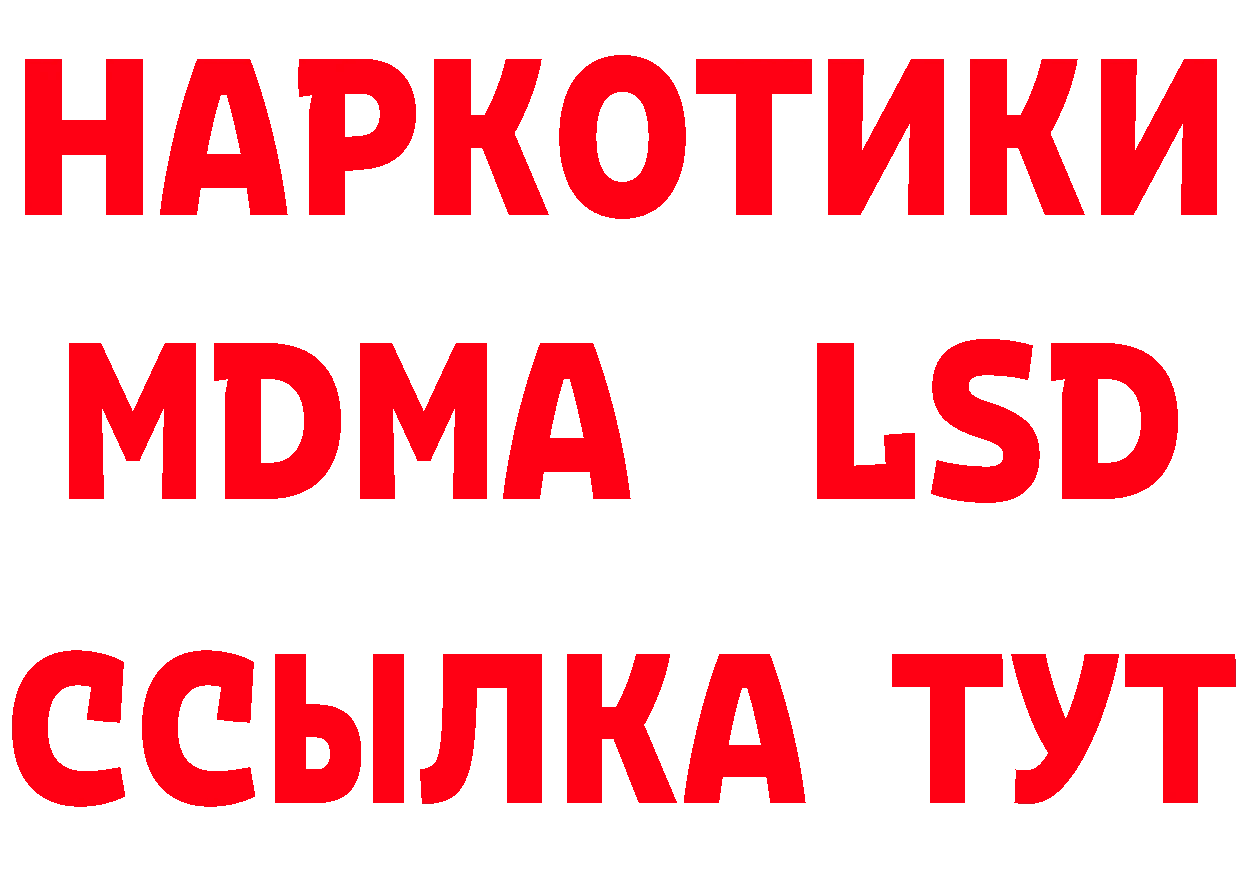 НАРКОТИКИ
MDMA LSD
ССЫЛКА ТУТ